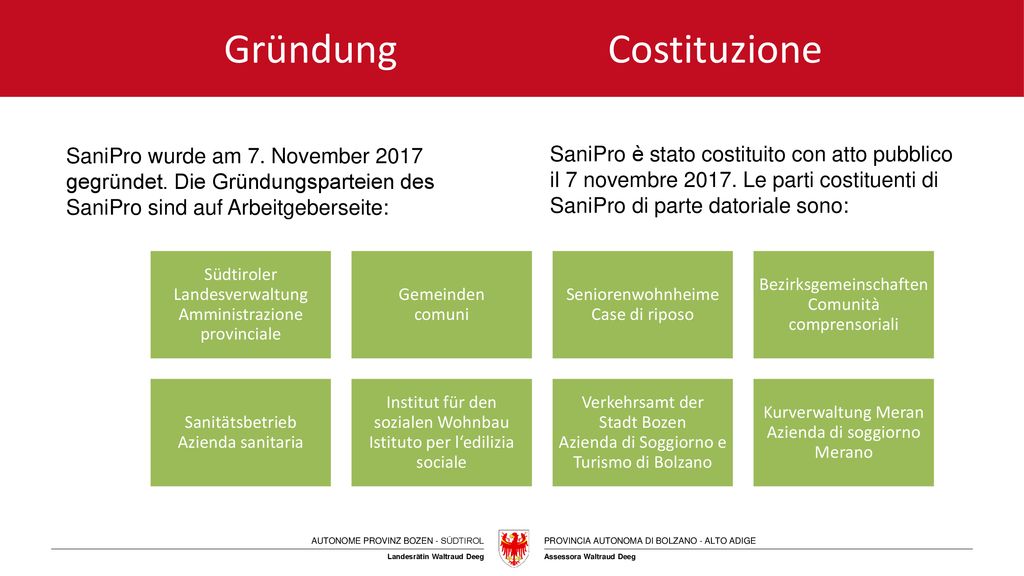 Gründung

Costituzione

SaniPro wurde am 7. November 2017 gegründet. Die Gründungsparteien des SaniPro sind auf Arbeitgeberseite:

SaniPro è stato costituito con atto pubblico il 7 novembre 2017. Le parti costituenti di SaniPro di parte datoriale sono:

Südtiroler Landesverwaltung Amministrazione provinciale

Gemeinden comuni

Seniorenwohnheime Case di riposo

Bezirksgemeinschaften Comunità comprensoriali

Sanitätsbetrieb Azienda sanitaria

Institut für den sozialen Wohnbau Istituto per l'edilizia sociale

Verkehrsamt der Stadt Bozen Azienda di Soggiorno e Turismo di Bolzano

Kurverwaltung Meran Azienda di soggiorno Merano

AUTONOME PROVINZ BOZEN - SÜDTIROL

Landesrätin Waltraud Deeg

PROVINCIA AUTONOMA DI BOLZANO - ALTO ADIGE

Assessora Waltraud Deeg